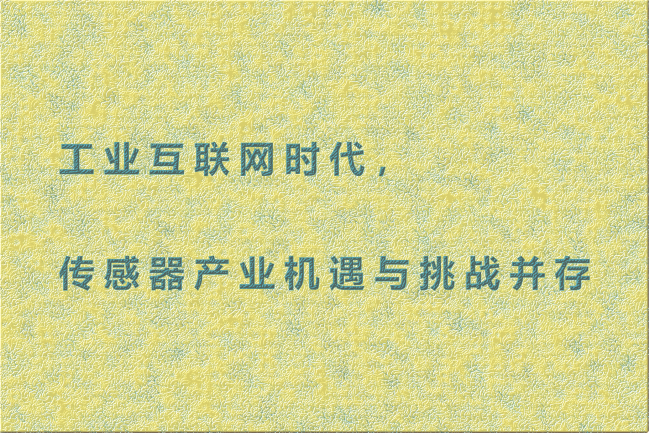 工业互联网时代，

传感器产业机遇与挑战并存